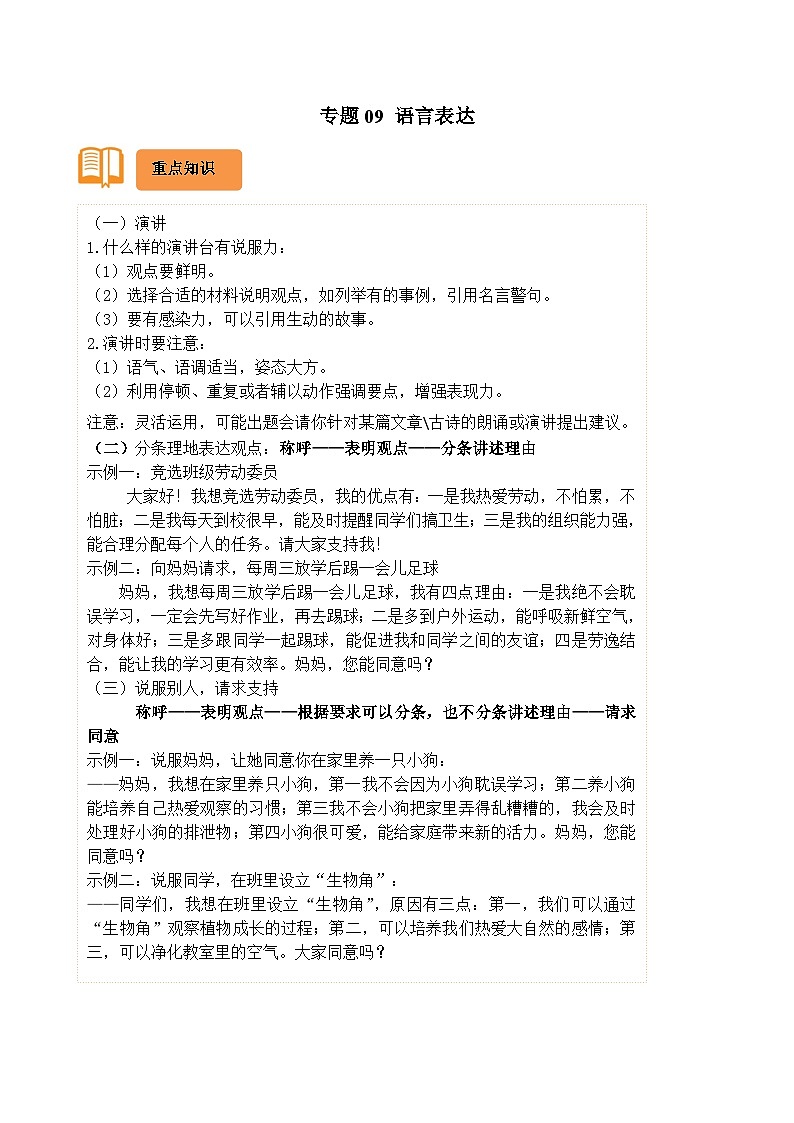 专题 09 语言表达

重点知识

（一）演讲
1.什么样的演讲台有说服力：
（1）观点要鲜明。
（2）选择合适的材料说明观点，如列举有的事例，引用名言警句。
（3）要有感染力，可以引用生动的故事。
2.演讲时要注意：
（1）语气、语调适当，姿态大方。
（2）利用停顿、重复或者辅以动作强调要点，增强表现力。
注意：灵活运用，可能出题会请你针对某篇文章\古诗的朗诵或演讲提出建议。
（二）分条理地表达观点：称呼——表明观点——分条讲述理由
示例一：竞选班级劳动委员
大家好！我想竞选劳动委员，我的优点有：一是我热爱劳动，不怕累，不怕脏；二是我每天到校很早，能及时提醒同学们搞卫生；三是我的组织能力强，能合理分配每个人的任务。请大家支持我!
示例二：向妈妈请求，每周三放学后踢一会儿足球
妈妈，我想每周三放学后踢一会儿足球，我有四点理由：一是我绝不会耽误学习，一定会先写好作业，再去踢球；二是多到户外运动，能呼吸新鲜空气，对身体好；三是多跟同学一起踢球，能促进我和同学之间的友谊；四是劳逸结合，能让我的学习更有效率。妈妈，您能同意吗？
（三）说服别人，请求支持
称呼——表明观点——根据要求可以分条，也不分条讲述理由——请求同意
示例一：说服妈妈，让她同意你在家里养一只小狗：
——妈妈，我想在家里养只小狗，第一我不会因为小狗耽误学习；第二养小狗能培养自己热爱观察的习惯；第三我不会小狗把家里弄得乱糟糟的，我会及时处理好小狗的排泄物；第四小狗很可爱，能给家庭带来新的活力。妈妈，您能同意吗？
示例二：说服同学，在班里设立“生物角”：
——同学们，我想在班里设立“生物角”，原因有三点：第一，我们可以通过“生物角”观察植物成长的过程；第二，可以培养我们热爱大自然的感情；第三，可以净化教室里的空气。大家同意吗？